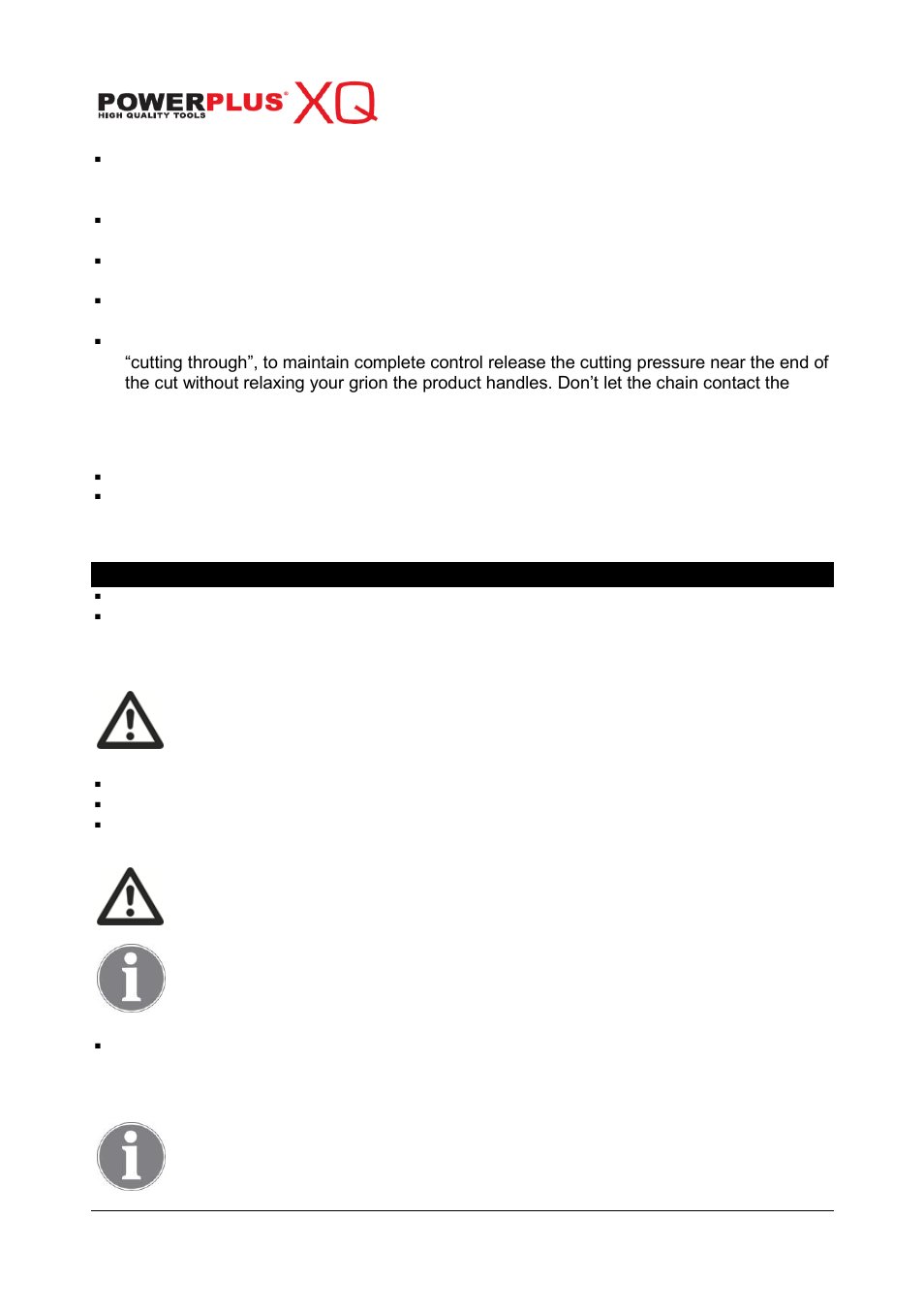 POWERPLUS® XQ
HIGH QUALITY TOOLS

“cutting through”, to maintain complete control release the cutting pressure near the end of the cut without relaxing your grion the product handles. Don’t let the chain contact the